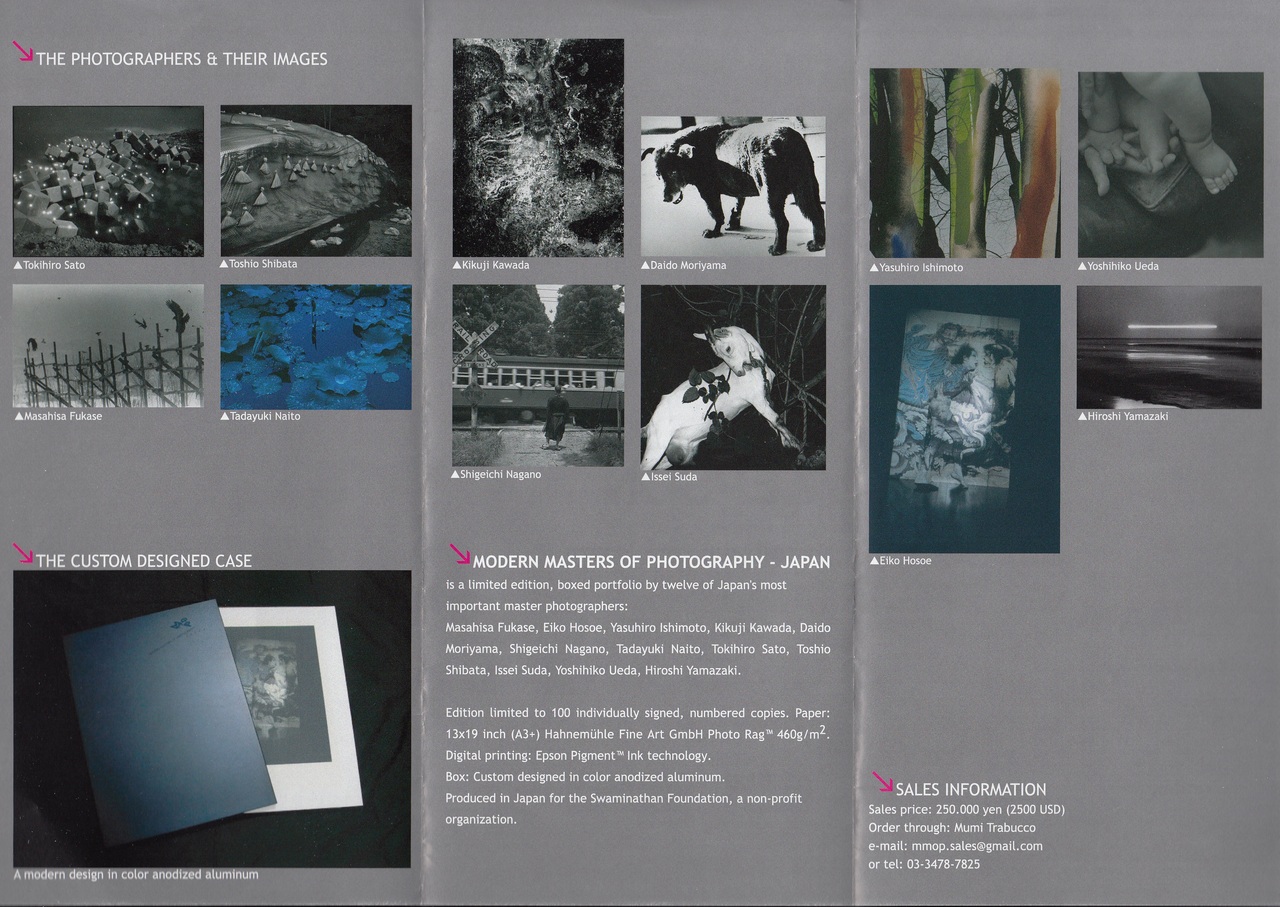 THE PHOTOGRAPHERS & THEIR IMAGES

▲Tokihiro Sato

▲Toshio Shibata

▲Masahisa Fukase

▲Tadayuki Naito

THE CUSTOM DESIGNED CASE

A modern design in color anodized aluminum

▲Kikuji Kawada

▲Daido Moriyama

▲Shigeichi Nagano

▲Issei Suda

MODERN MASTERS OF PHOTOGRAPHY - JAPAN

is a limited edition, boxed portfolio by twelve of Japan's most important master photographers:
Masahisa Fukase, Eiko Hosoe, Yasuhiro Ishimoto, Kikuji Kawada, Daido Moriyama, Shigeichi Nagano, Tadayuki Naito, Tokihiro Sato, Toshio Shibata, Issei Suda, Yoshihiko Ueda, Hiroshi Yamazaki.

Edition limited to 100 individually signed, numbered copies. Paper: 13x19 inch (A3+) Hahnemühle Fine Art GmbH Photo Rag™ 460g/m$^2$.
Digital printing: Epson Pigment™ Ink technology.
Box: Custom designed in color anodized aluminum.
Produced in Japan for the Swaminathan Foundation, a non-profit organization.

▲Yasuhiro Ishimoto

▲Yoshihiko Ueda

▲Eiko Hosoe

▲Hiroshi Yamazaki

SALES INFORMATION
Sales price: 250.000 yen (2500 USD)
Order through: Mumi Trabucco
e-mail: mmop.sales@gmail.com
or tel: 03-3478-7825